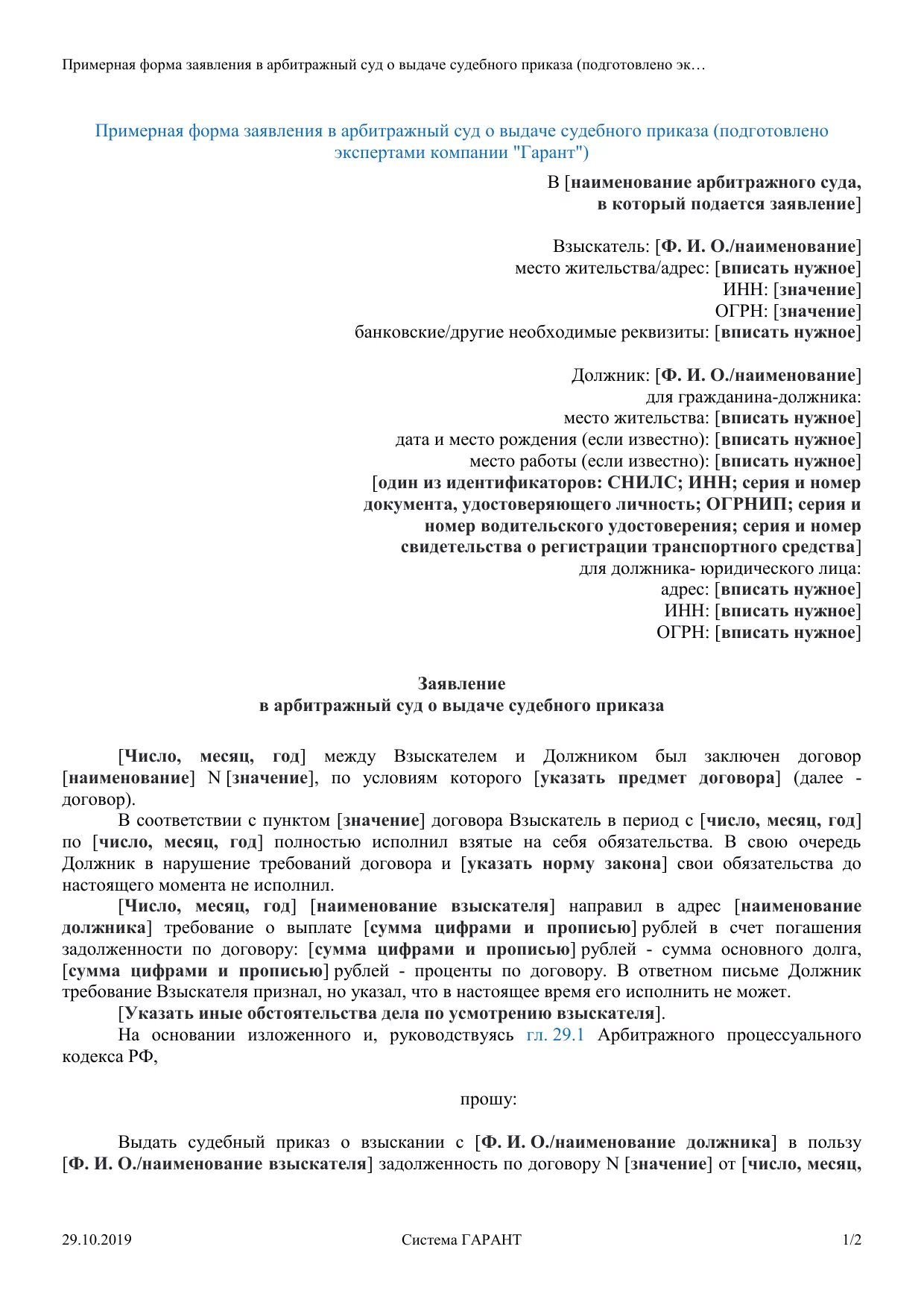 Примерная форма заявления в арбитражный суд о выдаче судебного приказа (подготовлено эк…

Примерная форма заявления в арбитражный суд о выдаче судебного приказа (подготовлено экспертами компании "Гарант")

В [наименование арбитражного суда, в который подается заявление]

Взыскатель: [Ф. И. О./наименование]
место жительства/адрес: [вписать нужное]
ИНН: [значение]
ОГРН: [значение]
банковские/другие необходимые реквизиты: [вписать нужное]

Должник: [Ф. И. О./наименование]
для гражданина-должника:
место жительства: [вписать нужное]
дата и место рождения (если известно): [вписать нужное]
место работы (если известно): [вписать нужное]
[один из идентификаторов: СНИЛС; ИНН; серия и номер документа, удостоверяющего личность; ОГРНИП; серия и номер водительского удостоверения; серия и номер свидетельства о регистрации транспортного средства]
для должника- юридического лица:
адрес: [вписать нужное]
ИНН: [вписать нужное]
ОГРН: [вписать нужное]

Заявление
в арбитражный суд о выдаче судебного приказа

[Число, месяц, год] между Взыскателем и Должником был заключен договор [наименование] N [значение], по условиям которого [указать предмет договора] (далее - договор).

В соответствии с пунктом [значение] договора Взыскатель в период с [число, месяц, год] по [число, месяц, год] полностью исполнил взятые на себя обязательства. В свою очередь Должник в нарушение требований договора и [указать норму закона] свои обязательства до настоящего момента не исполнил.

[Число, месяц, год] [наименование взыскателя] направил в адрес [наименование должника] требование о выплате [сумма цифрами и прописью] рублей в счет погашения задолженности по договору: [сумма цифрами и прописью] рублей - сумма основного долга, [сумма цифрами и прописью] рублей - проценты по договору. В ответном письме Должник требование Взыскателя признал, но указал, что в настоящее время его исполнить не может.

[Указать иные обстоятельства дела по усмотрению взыскателя].

На основании изложенного и, руководствуясь гл. 29.1 Арбитражного процессуального кодекса РФ,

прошу:

Выдать судебный приказ о взыскании с [Ф. И. О./наименование должника] в пользу [Ф. И. О./наименование взыскателя] задолженность по договору N [значение] от [число, месяц,

29.10.2019 Система ГАРАНТ 1/2